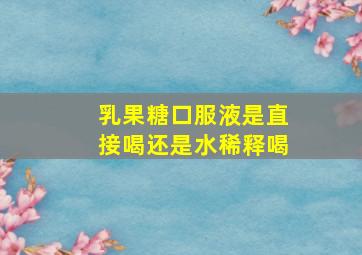 乳果糖口服液是直接喝还是水稀释喝